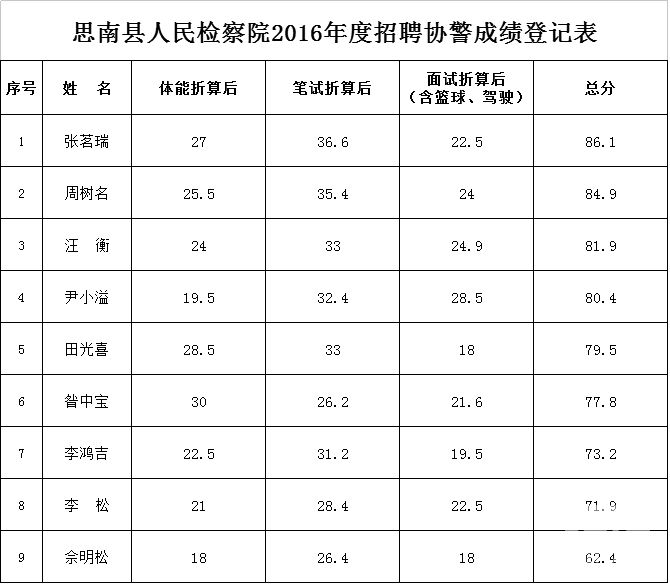 思南县人民检察院2016年度招聘协警成绩登记表

| 序号 | 姓　名 | 体能折算后 | 笔试折算后 | 面试折算后（含篮球、驾驶） | 总分 |
|---|---|---|---|---|---|
| 1 | 张茗瑞 | 27 | 36.6 | 22.5 | 86.1 |
| 2 | 周树名 | 25.5 | 35.4 | 24 | 84.9 |
| 3 | 汪　衡 | 24 | 33 | 24.9 | 81.9 |
| 4 | 尹小溢 | 19.5 | 32.4 | 28.5 | 80.4 |
| 5 | 田光喜 | 28.5 | 33 | 18 | 79.5 |
| 6 | 昝中宝 | 30 | 26.2 | 21.6 | 77.8 |
| 7 | 李鸿吉 | 22.5 | 31.2 | 19.5 | 73.2 |
| 8 | 李　松 | 21 | 28.4 | 22.5 | 71.9 |
| 9 | 佘明松 | 18 | 26.4 | 18 | 62.4 |